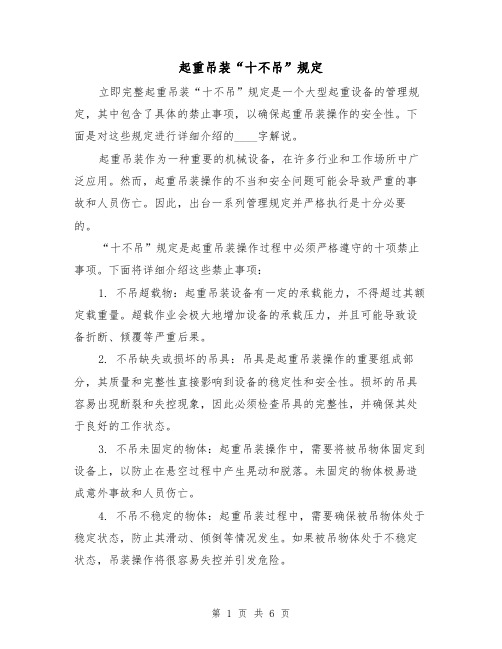 起重吊装“十不吊”规定

立即完整起重吊装“十不吊”规定是一个大型起重设备的管理规定，其中包含了具体的禁止事项，以确保起重吊装操作的安全性。下面是对这些规定进行详细介绍的____字解说。

起重吊装作为一种重要的机械设备，在许多行业和工作场所中广泛应用。然而，起重吊装操作的不当和安全问题可能会导致严重的事故和人员伤亡。因此，出台一系列管理规定并严格执行是十分必要的。

“十不吊”规定是起重吊装操作过程中必须严格遵守的十项禁止事项。下面将详细介绍这些禁止事项：

1. 不吊超载物：起重吊装设备有一定的承载能力，不得超过其额定载重量。超载作业会极大地增加设备的承载压力，并且可能导致设备折断、倾覆等严重后果。

2. 不吊缺失或损坏的吊具：吊具是起重吊装操作的重要组成部分，其质量和完整性直接影响到设备的稳定性和安全性。损坏的吊具容易出现断裂和失控现象，因此必须检查吊具的完整性，并确保其处于良好的工作状态。

3. 不吊未固定的物体：起重吊装操作中，需要将被吊物体固定到设备上，以防止在悬空过程中产生晃动和脱落。未固定的物体极易造成意外事故和人员伤亡。

4. 不吊不稳定的物体：起重吊装过程中，需要确保被吊物体处于稳定状态，防止其滑动、倾倒等情况发生。如果被吊物体处于不稳定状态，吊装操作将很容易失控并引发危险。

第 1 页 共 6 页